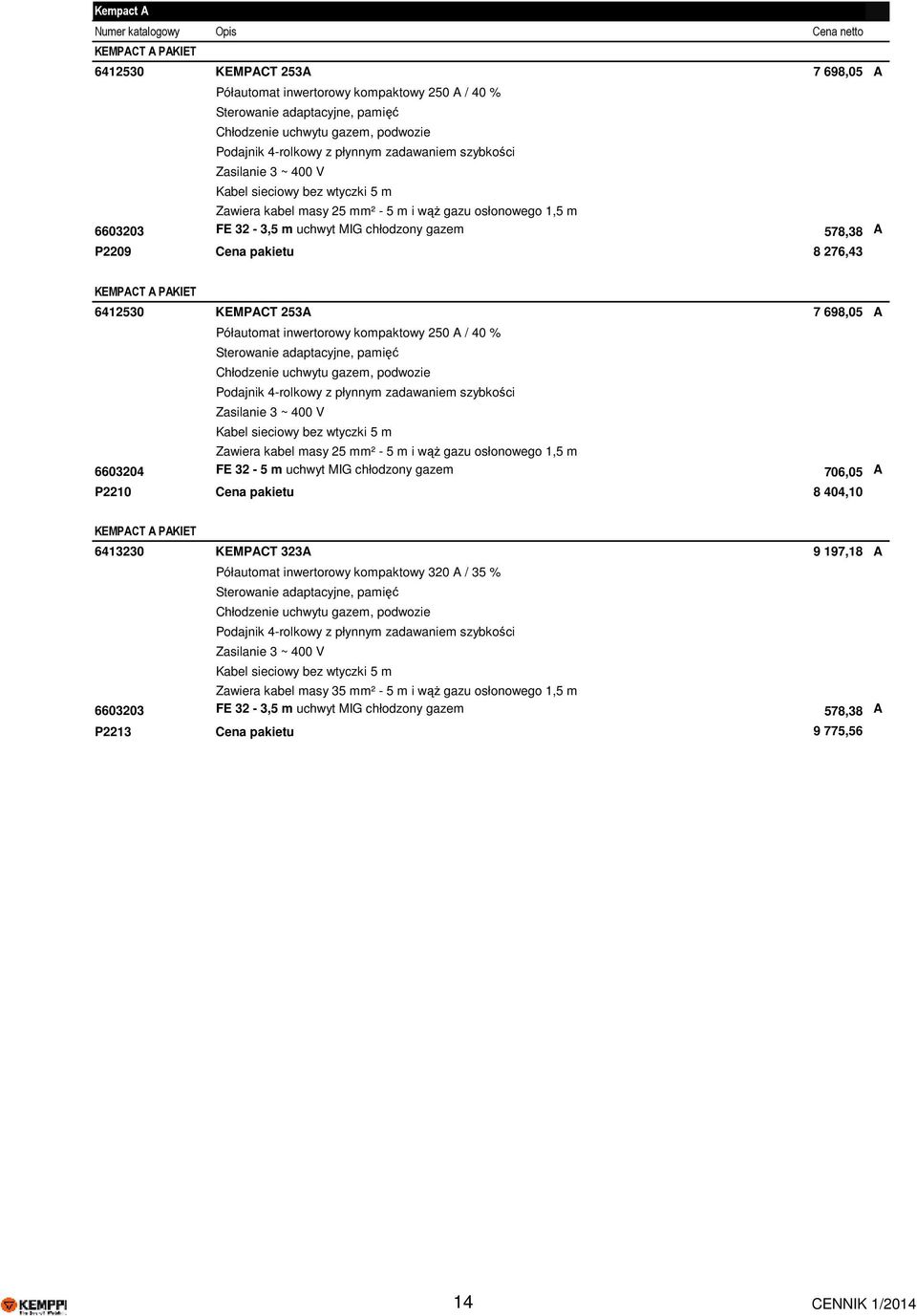 Kempact A

| Numer katalogowy | Opis | Cena netto | |
|---|---|---|---|
| KEMPACT A PAKIET | | | |
| 6412530 | KEMPACT 253A | 7 698,05 | A |
| | Półautomat inwertorowy kompaktowy 250 A / 40 % | | |
| | Sterowanie adaptacyjne, pamięć | | |
| | Chłodzenie uchwytu gazem, podwozie | | |
| | Podajnik 4-rolkowy z płynnym zadawaniem szybkości | | |
| | Zasilanie 3 ~ 400 V | | |
| | Kabel sieciowy bez wtyczki 5 m | | |
| | Zawiera kabel masy 25 mm² - 5 m i wąż gazu osłonowego 1,5 m | | |
| 6603203 | FE 32 - 3,5 m uchwyt MIG chłodzony gazem | 578,38 | A |
| P2209 | Cena pakietu | 8 276,43 | |
| KEMPACT A PAKIET | | | |
| 6412530 | KEMPACT 253A | 7 698,05 | A |
| | Półautomat inwertorowy kompaktowy 250 A / 40 % | | |
| | Sterowanie adaptacyjne, pamięć | | |
| | Chłodzenie uchwytu gazem, podwozie | | |
| | Podajnik 4-rolkowy z płynnym zadawaniem szybkości | | |
| | Zasilanie 3 ~ 400 V | | |
| | Kabel sieciowy bez wtyczki 5 m | | |
| | Zawiera kabel masy 25 mm² - 5 m i wąż gazu osłonowego 1,5 m | | |
| 6603204 | FE 32 - 5 m uchwyt MIG chłodzony gazem | 706,05 | A |
| P2210 | Cena pakietu | 8 404,10 | |
| KEMPACT A PAKIET | | | |
| 6413230 | KEMPACT 323A | 9 197,18 | A |
| | Półautomat inwertorowy kompaktowy 320 A / 35 % | | |
| | Sterowanie adaptacyjne, pamięć | | |
| | Chłodzenie uchwytu gazem, podwozie | | |
| | Podajnik 4-rolkowy z płynnym zadawaniem szybkości | | |
| | Zasilanie 3 ~ 400 V | | |
| | Kabel sieciowy bez wtyczki 5 m | | |
| | Zawiera kabel masy 35 mm² - 5 m i wąż gazu osłonowego 1,5 m | | |
| 6603203 | FE 32 - 3,5 m uchwyt MIG chłodzony gazem | 578,38 | A |
| P2213 | Cena pakietu | 9 775,56 | |

KEMPPI

14

CENNIK 1/2014